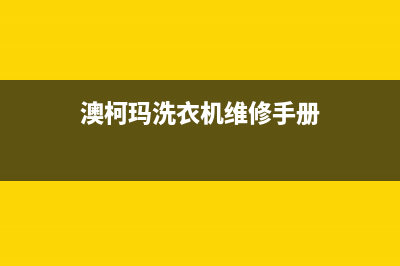 澳柯玛洗衣机维修手册